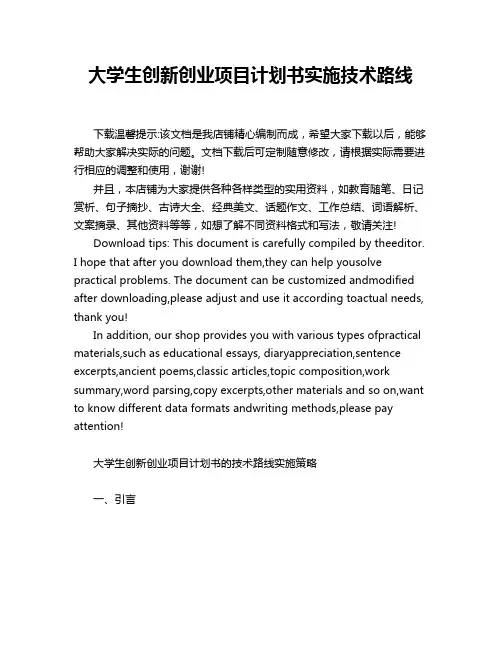 大学生创新创业项目计划书实施技术路线

下载温馨提示:该文档是我店铺精心编制而成，希望大家下载以后，能够帮助大家解决实际的问题。文档下载后可定制随意修改，请根据实际需要进行相应的调整和使用，谢谢!

并且，本店铺为大家提供各种各样类型的实用资料，如教育随笔、日记赏析、句子摘抄、古诗大全、经典美文、话题作文、工作总结、词语解析、文案摘录、其他资料等等，如想了解不同资料格式和写法，敬请关注!

Download tips: This document is carefully compiled by theeditor. I hope that after you download them,they can help yousolve practical problems. The document can be customized andmodified after downloading,please adjust and use it according toactual needs, thank you!

In addition, our shop provides you with various types ofpractical materials,such as educational essays, diaryappreciation,sentence excerpts,ancient poems,classic articles,topic composition,work summary,word parsing,copy excerpts,other materials and so on,want to know different data formats andwriting methods,please pay attention!

大学生创新创业项目计划书的技术路线实施策略

一、引言